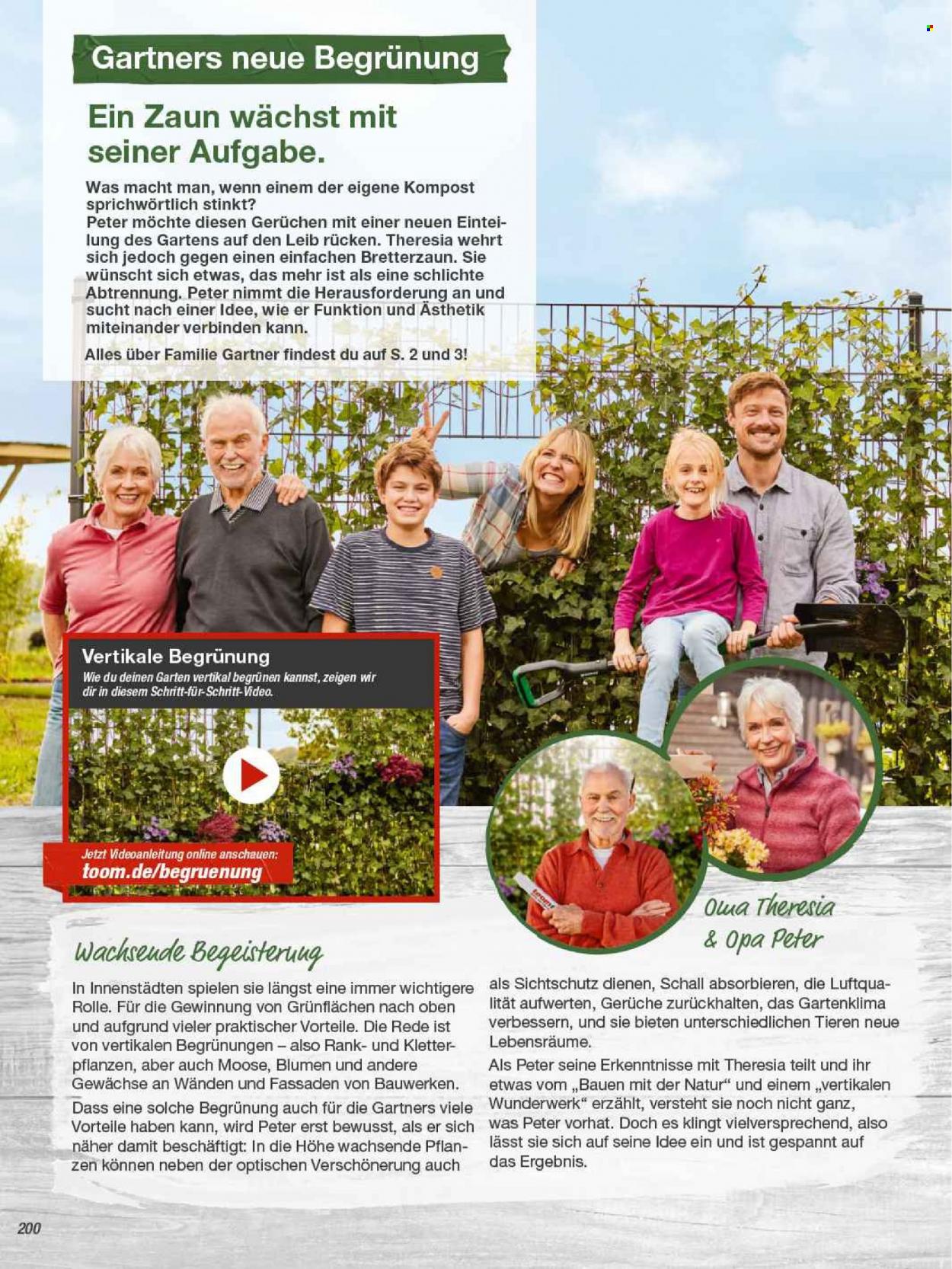 Gartners neue Begrünung

Ein Zaun wächst mit seiner Aufgabe.

Was macht man, wenn einem der eigene Kompost sprichwörtlich stinkt?
Peter möchte diesen Gerüchen mit einer neuen Einteilung des Gartens auf den Leib rücken. Theresia wehrt sich jedoch gegen einen einfachen Bretterzaun. Sie wünscht sich etwas, das mehr ist als eine schlichte Abtrennung. Peter nimmt die Herausforderung an und sucht nach einer Idee, wie er Funktion und Ästhetik miteinander verbinden kann.

Alles über Familie Gartner findest du auf S. 2 und 3!

Vertikale Begrünung

Wie du deinen Garten vertikal begrünen kannst, zeigen wir dir in diesem Schritt-für-Schritt-Video.

Jetzt Videoanleitung online anschauen:
toom.de/begruenung

Oma Theresia
& Opa Peter

Wachsende Begeisterung

In Innenstädten spielen sie längst eine immer wichtigere Rolle. Für die Gewinnung von Grünflächen nach oben und aufgrund vieler praktischer Vorteile. Die Rede ist von vertikalen Begrünungen – also Rank- und Kletterpflanzen, aber auch Moose, Blumen und andere Gewächse an Wänden und Fassaden von Bauwerken.

Dass eine solche Begrünung auch für die Gartners viele Vorteile haben kann, wird Peter erst bewusst, als er sich näher damit beschäftigt: In die Höhe wachsende Pflanzen können neben der optischen Verschönerung auch als Sichtschutz dienen, Schall absorbieren, die Luftqualität aufwerten, Gerüche zurückhalten, das Gartenklima verbessern, und sie bieten unterschiedlichen Tieren neue Lebensräume.

Als Peter seine Erkenntnisse mit Theresia teilt und ihr etwas vom „Bauen mit der Natur“ und einem „vertikalen Wunderwerk“ erzählt, versteht sie noch nicht ganz, was Peter vorhat. Doch es klingt vielversprechend, also lässt sie sich auf seine Idee ein und ist gespannt auf das Ergebnis.

200